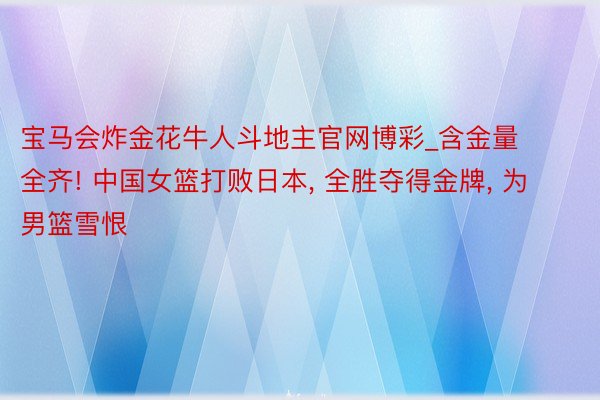 宝马会炸金花牛人斗地主官网博彩_含金量全齐! 中国女篮打败日本, 全胜夺得金牌, 为男篮雪恨